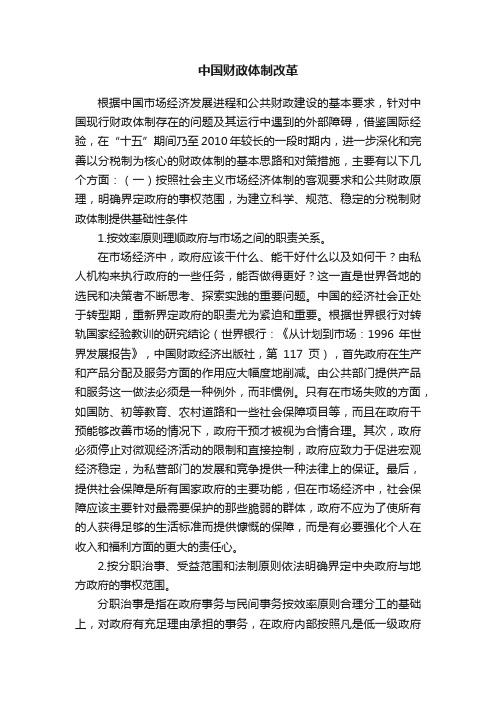 中国财政体制改革

根据中国市场经济发展进程和公共财政建设的基本要求，针对中国现行财政体制存在的问题及其运行中遇到的外部障碍，借鉴国际经验，在“十五”期间乃至2010年较长的一段时期内，进一步深化和完善以分税制为核心的财政体制的基本思路和对策措施，主要有以下几个方面：（一）按照社会主义市场经济体制的客观要求和公共财政原理，明确界定政府的事权范围，为建立科学、规范、稳定的分税制财政体制提供基础性条件

1.按效率原则理顺政府与市场之间的职责关系。

在市场经济中，政府应该干什么、能干好什么以及如何干？由私人机构来执行政府的一些任务，能否做得更好？这一直是世界各地的选民和决策者不断思考、探索实践的重要问题。中国的经济社会正处于转型期，重新界定政府的职责尤为紧迫和重要。根据世界银行对转轨国家经验教训的研究结论（世界银行：《从计划到市场：1996 年世界发展报告》，中国财政经济出版社，第 117 页），首先政府在生产和产品分配及服务方面的作用应大幅度地削减。由公共部门提供产品和服务这一做法必须是一种例外，而非惯例。只有在市场失败的方面，如国防、初等教育、农村道路和一些社会保障项目等，而且在政府干预能够改善市场的情况下，政府干预才被视为合情合理。其次，政府必须停止对微观经济活动的限制和直接控制，政府应致力于促进宏观经济稳定，为私营部门的发展和竞争提供一种法律上的保证。最后，提供社会保障是所有国家政府的主要功能，但在市场经济中，社会保障应该主要针对最需要保护的那些脆弱的群体，政府不应为了使所有的人获得足够的生活标准而提供慷慨的保障，而是有必要强化个人在收入和福利方面的更大的责任心。

2.按分职治事、受益范围和法制原则依法明确界定中央政府与地方政府的事权范围。

分职治事是指在政府事务与民间事务按效率原则合理分工的基础上，对政府有充足理由承担的事务，在政府内部按照凡是低一级政府